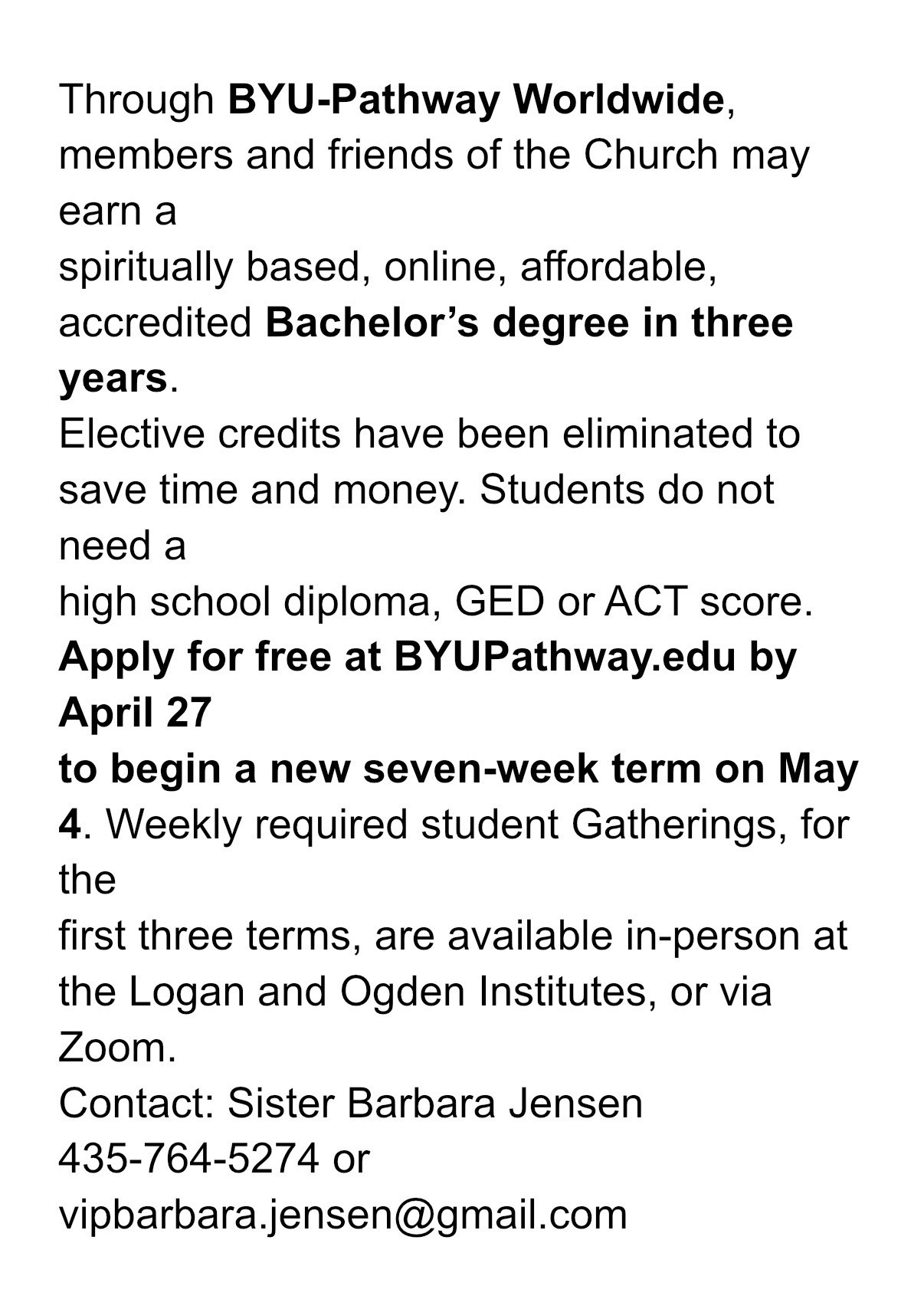 Through BYU-Pathway Worldwide, members and friends of the Church may earn a spiritually based, online, affordable, accredited Bachelor's degree in three years. Elective credits have been eliminated to save time and money. Students do not need a high school diploma, GED or ACT score. Apply for free at BYUPathway.edu by April 27 to begin a new seven-week term on May 4. Weekly required student Gatherings, for the first three terms, are available in-person at the Logan and Ogden Institutes, or via Zoom.

Contact: Sister Barbara Jensen
435-764-5274 or
vipbarbara.jensen@gmail.com